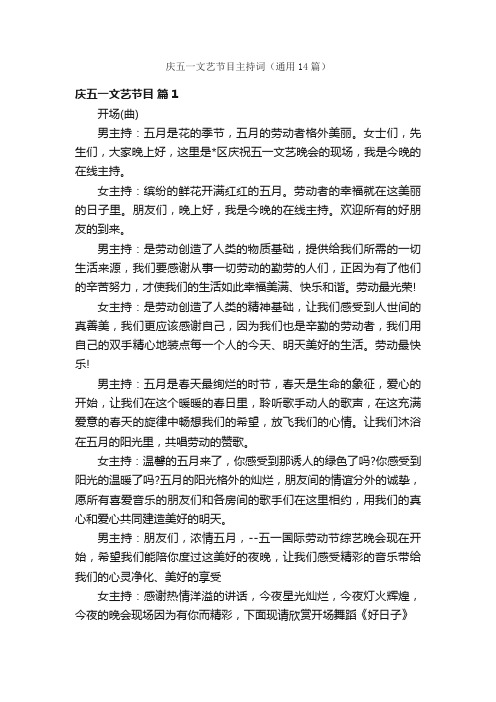 庆五一文艺节目主持词（通用14篇）

庆五一文艺节目 篇1

开场(曲)

男主持：五月是花的季节，五月的劳动者格外美丽。女士们，先生们，大家晚上好，这里是*区庆祝五一文艺晚会的现场，我是今晚的在线主持。

女主持：缤纷的鲜花开满红红的五月。劳动者的幸福就在这美丽的日子里。朋友们，晚上好，我是今晚的在线主持。欢迎所有的好朋友的到来。

男主持：是劳动创造了人类的物质基础，提供给我们所需的一切生活来源，我们要感谢从事一切劳动的勤劳的人们，正因为有了他们的辛苦努力，才使我们的生活如此幸福美满、快乐和谐。劳动最光荣!

女主持：是劳动创造了人类的精神基础，让我们感受到人世间的真善美，我们更应该感谢自己，因为我们也是辛勤的劳动者，我们用自己的双手精心地装点每一个人的今天、明天美好的生活。劳动最快乐!

男主持：五月是春天最绚烂的时节，春天是生命的象征，爱心的开始，让我们在这个暖暖的春日里，聆听歌手动人的歌声，在这充满爱意的春天的旋律中畅想我们的希望，放飞我们的心情。让我们沐浴在五月的阳光里，共唱劳动的赞歌。

女主持：温馨的五月来了，你感受到那诱人的绿色了吗?你感受到阳光的温暖了吗?五月的阳光格外的灿烂，朋友间的情谊分外的诚挚，愿所有喜爱音乐的朋友们和各房间的歌手们在这里相约，用我们的真心和爱心共同建造美好的明天。

男主持：朋友们，浓情五月，--五一国际劳动节综艺晚会现在开始，希望我们能陪你度过这美好的夜晚，让我们感受精彩的音乐带给我们的心灵净化、美好的享受

女主持：感谢热情洋溢的讲话，今夜星光灿烂，今夜灯火辉煌，今夜的晚会现场因为有你而精彩，下面现请欣赏开场舞蹈《好日子》